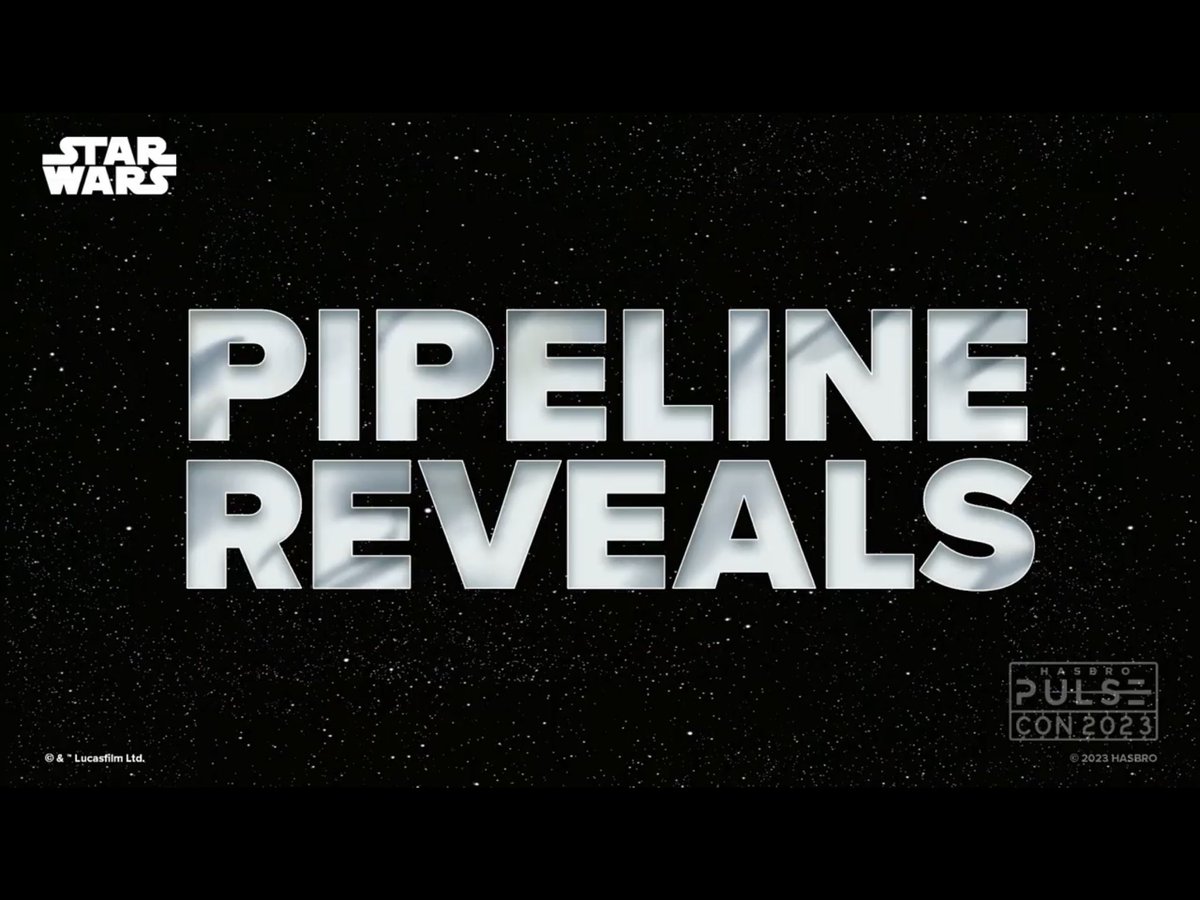 STAR WARS

PIPELINE REVEALS

HASBRO PULSE CON 2023

© & ™ Lucasfilm Ltd.

© 2023 HASBRO